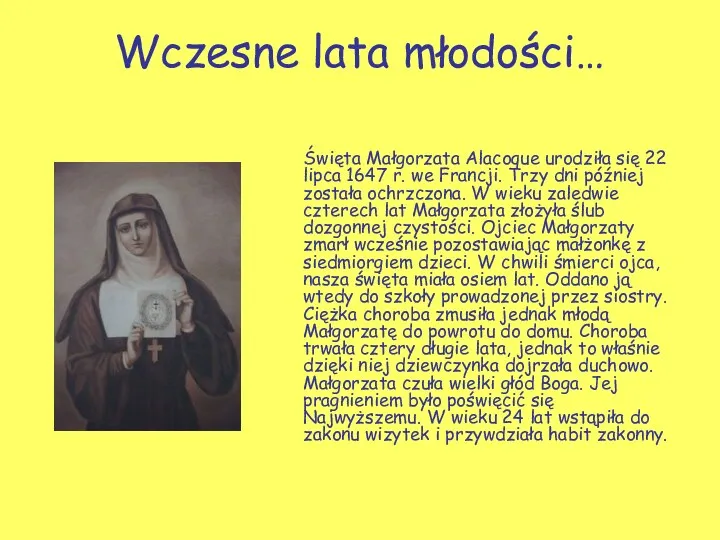 Wczesne lata młodości…

Święta Małgorzata Alacoque urodziła się 22 lipca 1647 r. we Francji. Trzy dni później została ochrzczona. W wieku zaledwie czterech lat Małgorzata złożyła ślub dozgonnej czystości. Ojciec Małgorzaty zmarł wcześnie pozostawiając małżonkę z siedmiorgiem dzieci. W chwili śmierci ojca, nasza święta miała osiem lat. Oddano ją wtedy do szkoły prowadzonej przez siostry. Ciężka choroba zmusiła jednak młodą Małgorzatę do powrotu do domu. Choroba trwała cztery długie lata, jednak to właśnie dzięki niej dziewczynka dojrzała duchowo. Małgorzata czuła wielki głód Boga. Jej pragnieniem było poświęcić się Najwyższemu. W wieku 24 lat wstąpiła do zakonu wizytek i przywdziała habit zakonny.